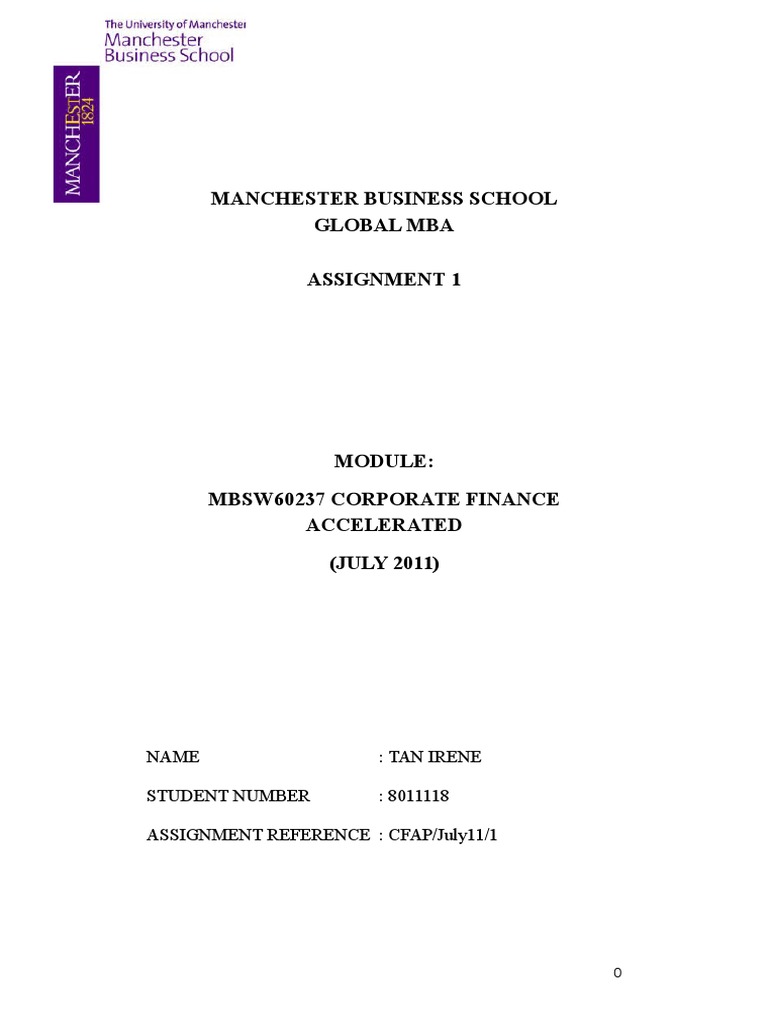 The University of Manchester
Manchester
Business School

MANCHESTER
1824

MANCHESTER BUSINESS SCHOOL
GLOBAL MBA

ASSIGNMENT 1

MODULE:

MBSW60237 CORPORATE FINANCE ACCELERATED

(JULY 2011)

NAME : TAN IRENE

STUDENT NUMBER : 8011118

ASSIGNMENT REFERENCE : CFAP/July11/1

0